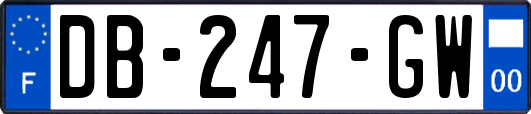 F
DB-247-GW
00